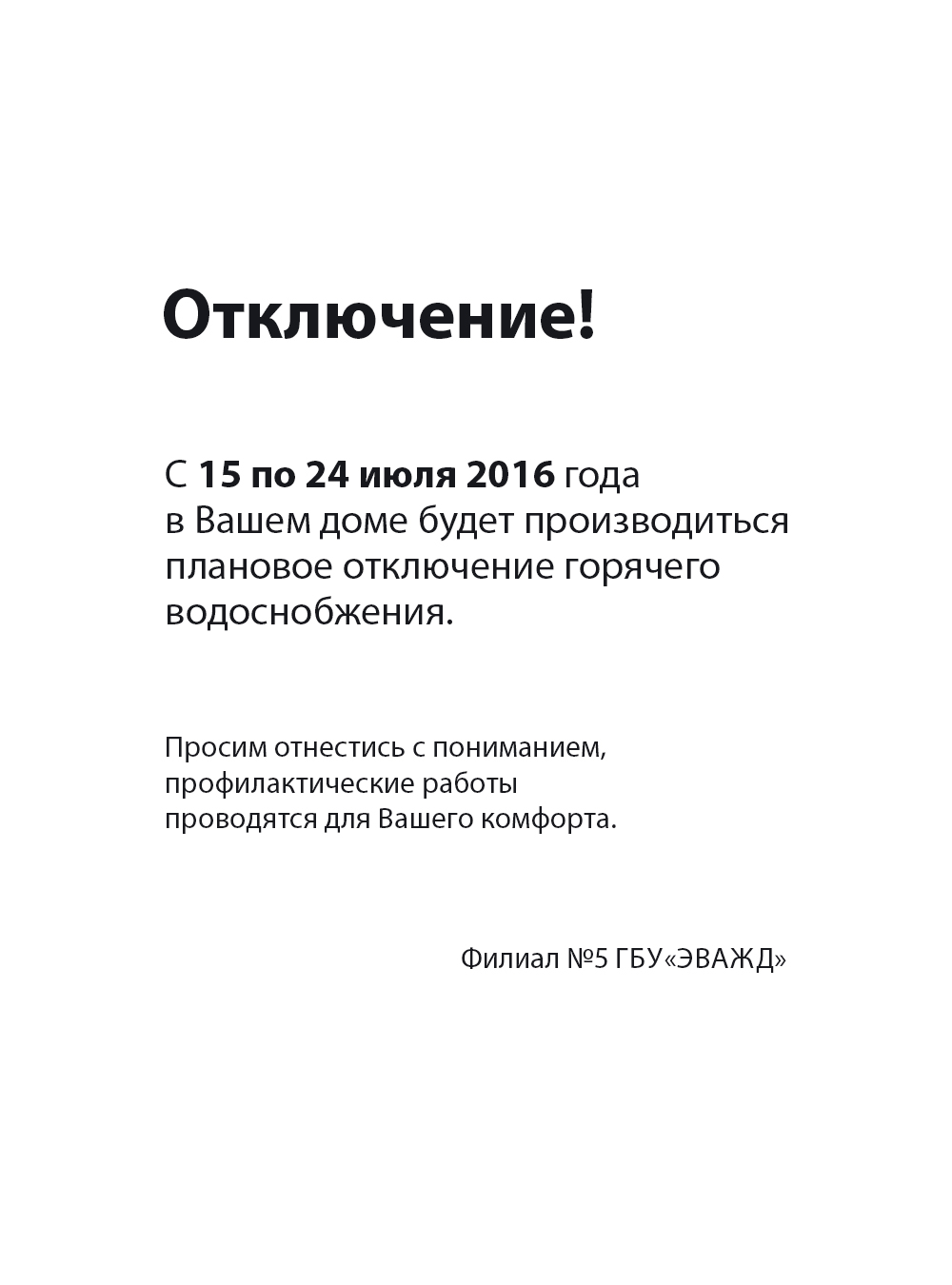 Отключение!

С 15 по 24 июля 2016 года в Вашем доме будет производиться плановое отключение горячего водоснобжения.

Просим отнестись с пониманием, профилактические работы проводятся для Вашего комфорта.

Филиал №5 ГБУ«ЭВАЖД»